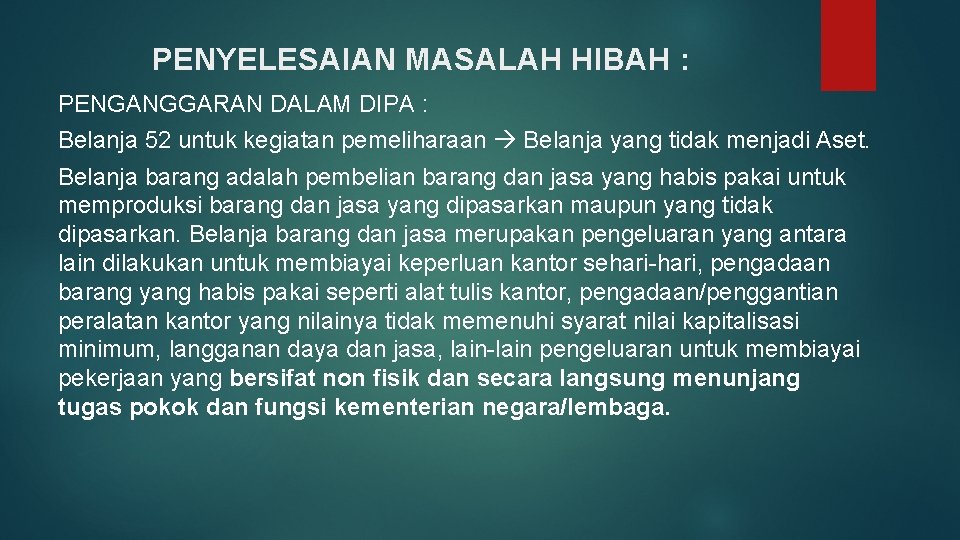 PENYELESAIAN MASALAH HIBAH :

PENGANGGARAN DALAM DIPA :

Belanja 52 untuk kegiatan pemeliharaan → Belanja yang tidak menjadi Aset.

Belanja barang adalah pembelian barang dan jasa yang habis pakai untuk memproduksi barang dan jasa yang dipasarkan maupun yang tidak dipasarkan. Belanja barang dan jasa merupakan pengeluaran yang antara lain dilakukan untuk membiayai keperluan kantor sehari-hari, pengadaan barang yang habis pakai seperti alat tulis kantor, pengadaan/penggantian peralatan kantor yang nilainya tidak memenuhi syarat nilai kapitalisasi minimum, langganan daya dan jasa, lain-lain pengeluaran untuk membiayai pekerjaan yang bersifat non fisik dan secara langsung menunjang tugas pokok dan fungsi kementerian negara/lembaga.